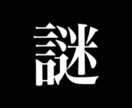 謎